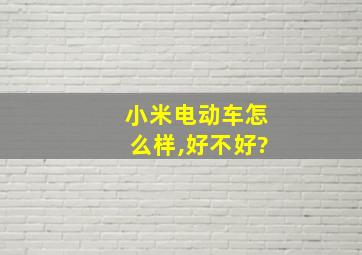 小米电动车怎么样,好不好?